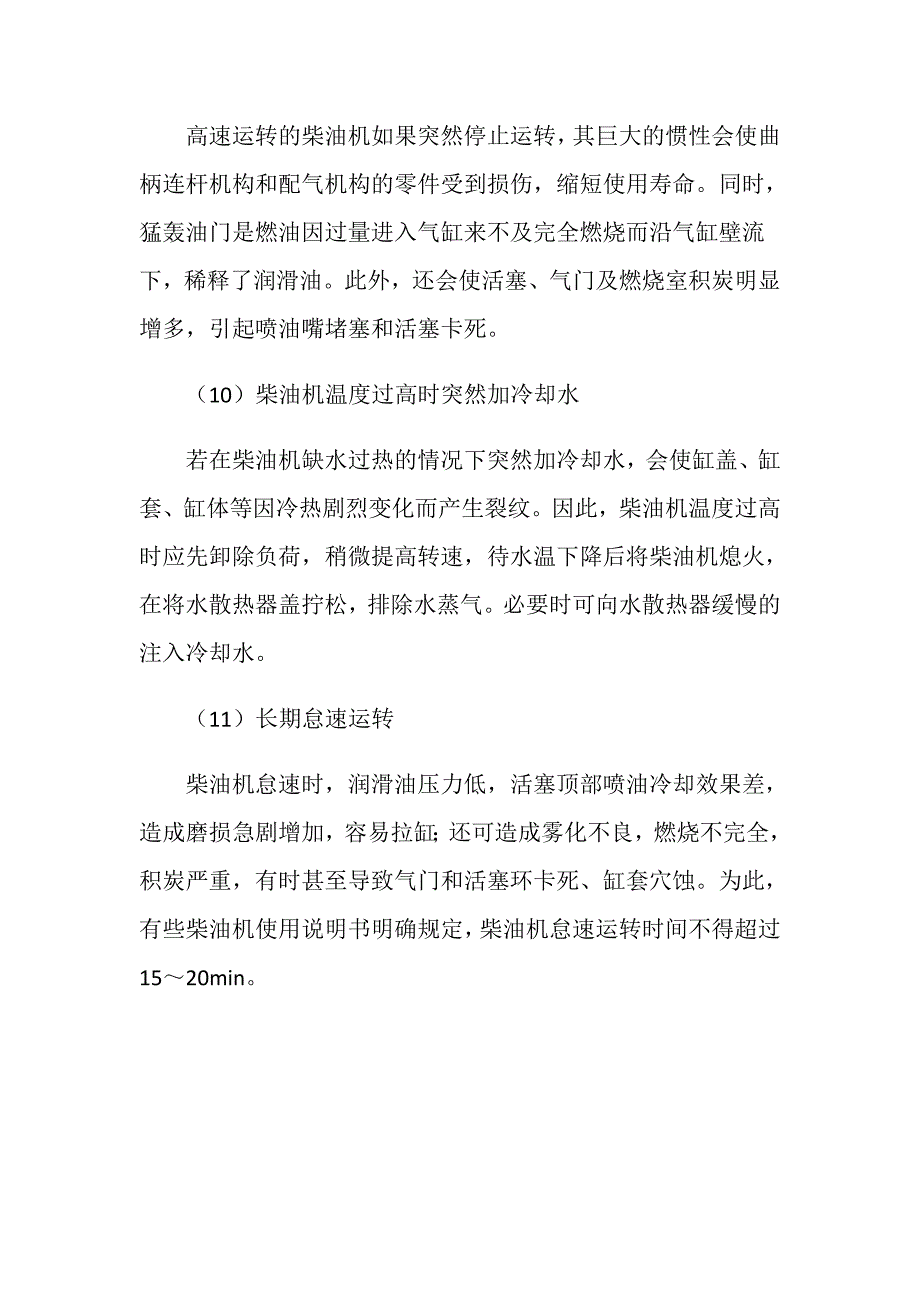 高速运转的柴油机如果突然停止运转，其巨大的惯性会使曲柄连杆机构和配气机构的零件受到损伤，缩短使用寿命。同时，猛轰油门是燃油因过量进入气缸来不及完全燃烧而沿气缸壁流下，稀释了润滑油。此外，还会使活塞、气门及燃烧室积炭明显增多，引起喷油嘴堵塞和活塞卡死。

（10）柴油机温度过高时突然加冷却水

若在柴油机缺水过热的情况下突然加冷却水，会使缸盖、缸套、缸体等因冷热剧烈变化而产生裂纹。因此，柴油机温度过高时应先卸除负荷，稍微提高转速，待水温下降后将柴油机熄火，在将水散热器盖拧松，排除水蒸气。必要时可向水散热器缓慢的注入冷却水。

（11）长期怠速运转

柴油机怠速时，润滑油压力低，活塞顶部喷油冷却效果差，造成磨损急剧增加，容易拉缸；还可造成雾化不良，燃烧不完全，积炭严重，有时甚至导致气门和活塞环卡死、缸套穴蚀。为此，有些柴油机使用说明书明确规定，柴油机怠速运转时间不得超过15～20min。